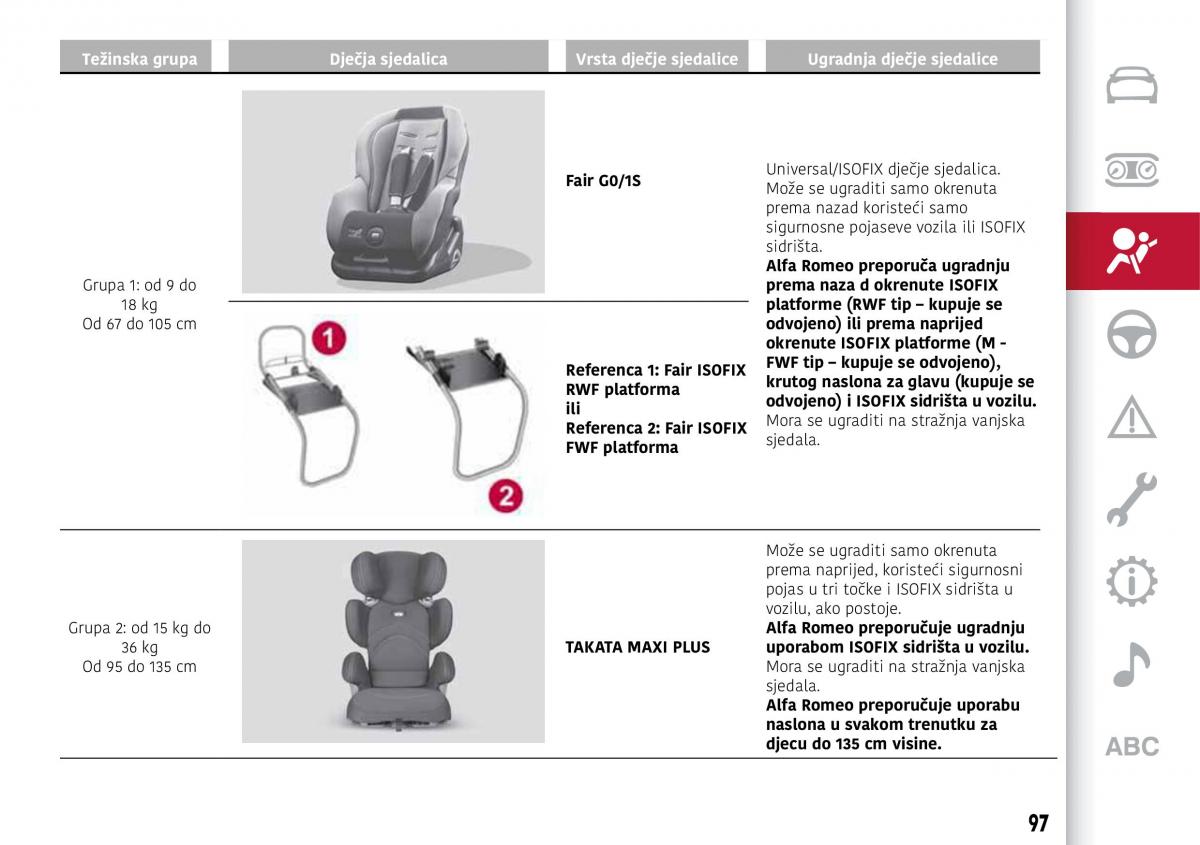 | Težinska grupa | Dječja sjedalica | Vrsta dječje sjedalice | Ugradnja dječje sjedalice |
|---|---|---|---|
| Grupa 1: od 9 do 18 kg Od 67 do 105 cm | | **Fair G0/1S** | Universal/ISOFIX dječje sjedalica. Može se ugraditi samo okrenuta prema nazad koristeći samo sigurnosne pojaseve vozila ili ISOFIX sidrišta. **Alfa Romeo preporuča ugradnju prema naza d okrenute ISOFIX platforme (RWF tip – kupuje se odvojeno) ili prema naprijed okrenute ISOFIX platforme (M - FWF tip – kupuje se odvojeno), krutog naslona za glavu (kupuje se odvojeno) i ISOFIX sidrišta u vozilu.** Mora se ugraditi na stražnja vanjska sjedala. |
| | 1 2 | **Referenca 1: Fair ISOFIX RWF platforma ili Referenca 2: Fair ISOFIX FWF platforma** | |
| Grupa 2: od 15 kg do 36 kg Od 95 do 135 cm | | **TAKATA MAXI PLUS** | Može se ugraditi samo okrenuta prema naprijed, koristeći sigurnosni pojas u tri točke i ISOFIX sidrišta u vozilu, ako postoje. **Alfa Romeo preporučuje ugradnju uporabom ISOFIX sidrišta u vozilu.** Mora se ugraditi na stražnja vanjska sjedala. **Alfa Romeo preporučuje uporabu naslona u svakom trenutku za djecu do 135 cm visine.** |

ABC

97